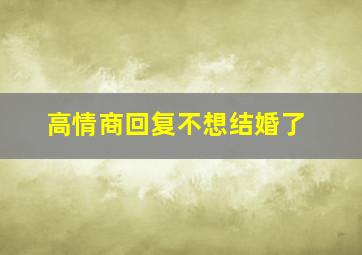 高情商回复不想结婚了